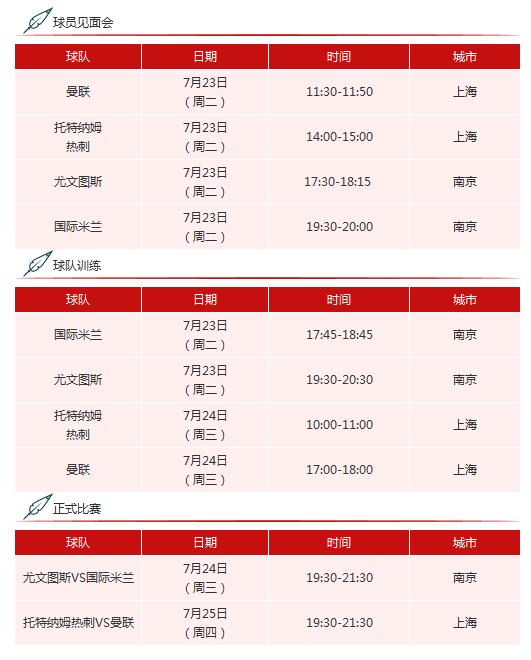 球员见面会

| 球队 | 日期 | 时间 | 城市 |
|---|---|---|---|
| 曼联 | 7月23日（周二） | 11:30-11:50 | 上海 |
| 托特纳姆热刺 | 7月23日（周二） | 14:00-15:00 | 上海 |
| 尤文图斯 | 7月23日（周二） | 17:30-18:15 | 南京 |
| 国际米兰 | 7月23日（周二） | 19:30-20:00 | 南京 |

球队训练

| 球队 | 日期 | 时间 | 城市 |
|---|---|---|---|
| 国际米兰 | 7月23日（周二） | 17:45-18:45 | 南京 |
| 尤文图斯 | 7月23日（周二） | 19:30-20:30 | 南京 |
| 托特纳姆热刺 | 7月24日（周三） | 10:00-11:00 | 上海 |
| 曼联 | 7月24日（周三） | 17:00-18:00 | 上海 |

正式比赛

| 球队 | 日期 | 时间 | 城市 |
|---|---|---|---|
| 尤文图斯VS国际米兰 | 7月24日（周三） | 19:30-21:30 | 南京 |
| 托特纳姆热刺VS曼联 | 7月25日（周四） | 19:30-21:30 | 上海 |